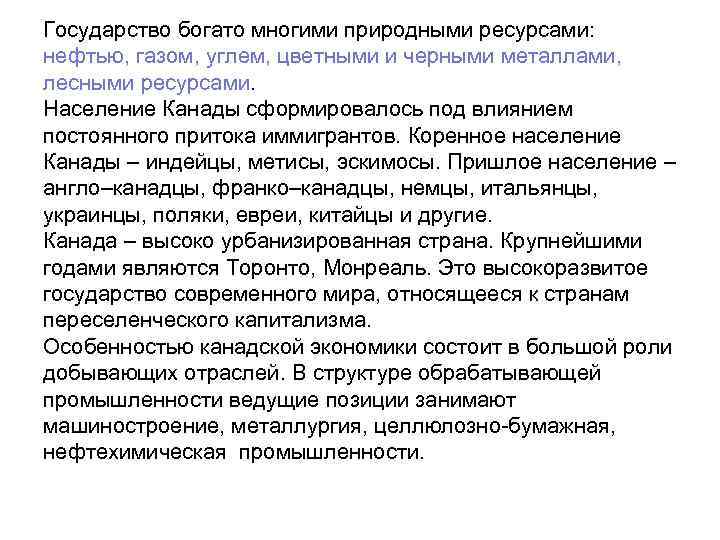 Государство богато многими природными ресурсами: нефтью, газом, углем, цветными и черными металлами, лесными ресурсами.
Население Канады сформировалось под влиянием постоянного притока иммигрантов. Коренное население Канады – индейцы, метисы, эскимосы. Пришлое население – англо–канадцы, франко–канадцы, немцы, итальянцы, украинцы, поляки, евреи, китайцы и другие.
Канада – высоко урбанизированная страна. Крупнейшими годами являются Торонто, Монреаль. Это высокоразвитое государство современного мира, относящееся к странам переселенческого капитализма.
Особенностью канадской экономики состоит в большой роли добывающих отраслей. В структуре обрабатывающей промышленности ведущие позиции занимают машиностроение, металлургия, целлюлозно-бумажная, нефтехимическая промышленности.